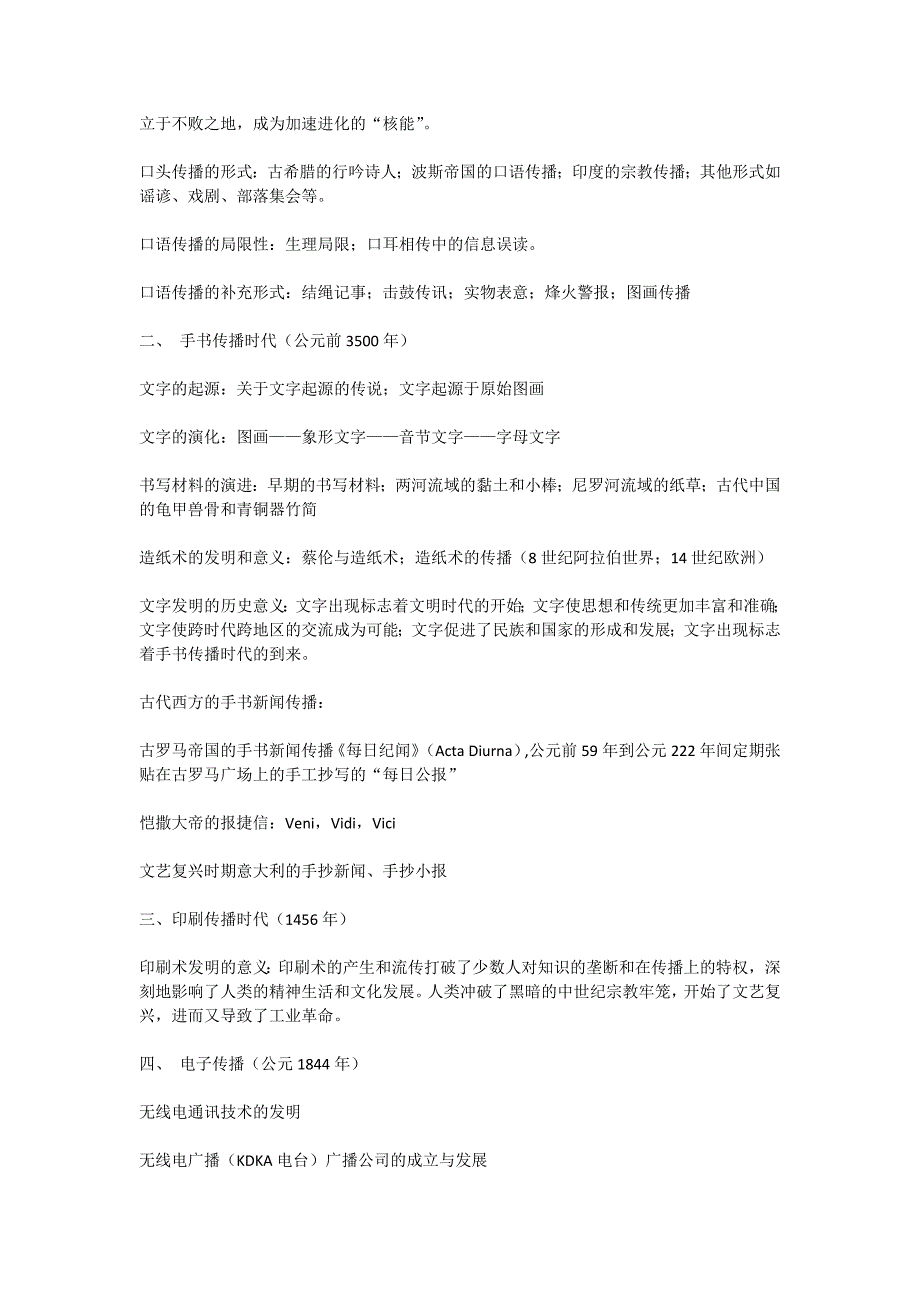 立于不败之地，成为加速进化的“核能”。

口头传播的形式：古希腊的行吟诗人；波斯帝国的口语传播；印度的宗教传播；其他形式如谣谚、戏剧、部落集会等。

口语传播的局限性：生理局限；口耳相传中的信息误读。

口语传播的补充形式：结绳记事；击鼓传讯；实物表意；烽火警报；图画传播

二、 手书传播时代（公元前 3500 年）

文字的起源：关于文字起源的传说；文字起源于原始图画

文字的演化：图画——象形文字——音节文字——字母文字

书写材料的演进：早期的书写材料；两河流域的黏土和小棒；尼罗河流域的纸草；古代中国的龟甲兽骨和青铜器竹简

造纸术的发明和意义：蔡伦与造纸术；造纸术的传播（8 世纪阿拉伯世界；14 世纪欧洲）

文字发明的历史意义：文字出现标志着文明时代的开始；文字使思想和传统更加丰富和准确；文字使跨时代跨地区的交流成为可能；文字促进了民族和国家的形成和发展；文字出现标志着手书传播时代的到来。

古代西方的手书新闻传播：

古罗马帝国的手书新闻传播《每日纪闻》（Acta Diurna）,公元前 59 年到公元 222 年间定期张贴在古罗马广场上的手工抄写的“每日公报”

恺撒大帝的报捷信：Veni，Vidi，Vici

文艺复兴时期意大利的手抄新闻、手抄小报

三、印刷传播时代（1456 年）

印刷术发明的意义：印刷术的产生和流传打破了少数人对知识的垄断和在传播上的特权，深刻地影响了人类的精神生活和文化发展。人类冲破了黑暗的中世纪宗教牢笼，开始了文艺复兴，进而又导致了工业革命。

四、 电子传播（公元 1844 年）

无线电通讯技术的发明

无线电广播（KDKA 电台）广播公司的成立与发展